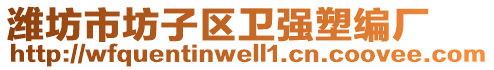 潍坊市坊子区卫强塑编厂
http://wfquentinwell1.cn.coovee.com